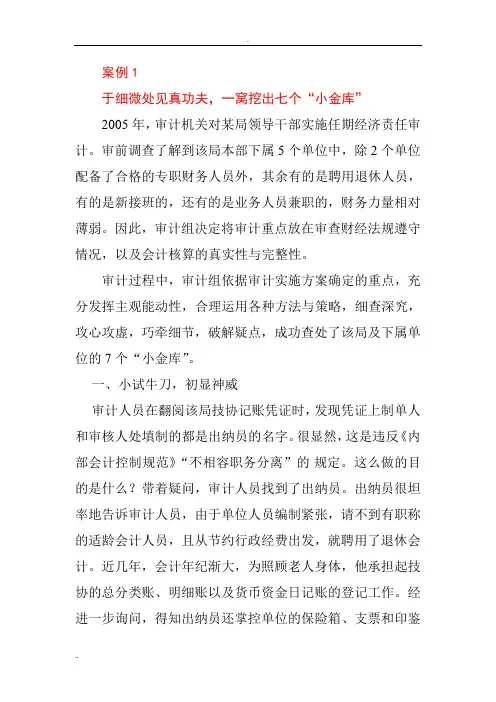 案例 1

于细微处见真功夫，一窝挖出七个“小金库”

2005 年，审计机关对某局领导干部实施任期经济责任审计。审前调查了解到该局本部下属 5 个单位中，除 2 个单位配备了合格的专职财务人员外，其余有的是聘用退休人员，有的是新接班的，还有的是业务人员兼职的，财务力量相对薄弱。因此，审计组决定将审计重点放在审查财经法规遵守情况，以及会计核算的真实性与完整性。

审计过程中，审计组依据审计实施方案确定的重点，充分发挥主观能动性，合理运用各种方法与策略，细查深究，攻心攻虚，巧牵细节，破解疑点，成功查处了该局及下属单位的 7 个“小金库”。

一、小试牛刀，初显神威

审计人员在翻阅该局技协记账凭证时，发现凭证上制单人和审核人处填制的都是出纳员的名字。很显然，这是违反《内部会计控制规范》“不相容职务分离”的 规定。这么做的目的是什么？带着疑问，审计人员找到了出纳员。出纳员很坦率地告诉审计人员，由于单位人员编制紧张，请不到有职称的适龄会计人员，且从节约行政经费出发，就聘用了退休会计。近几年，会计年纪渐大，为照顾老人身体，他承担起技协的总分类账、明细账以及货币资金日记账的登记工作。经进一步询问，得知出纳员还掌控单位的保险箱、支票和印鉴